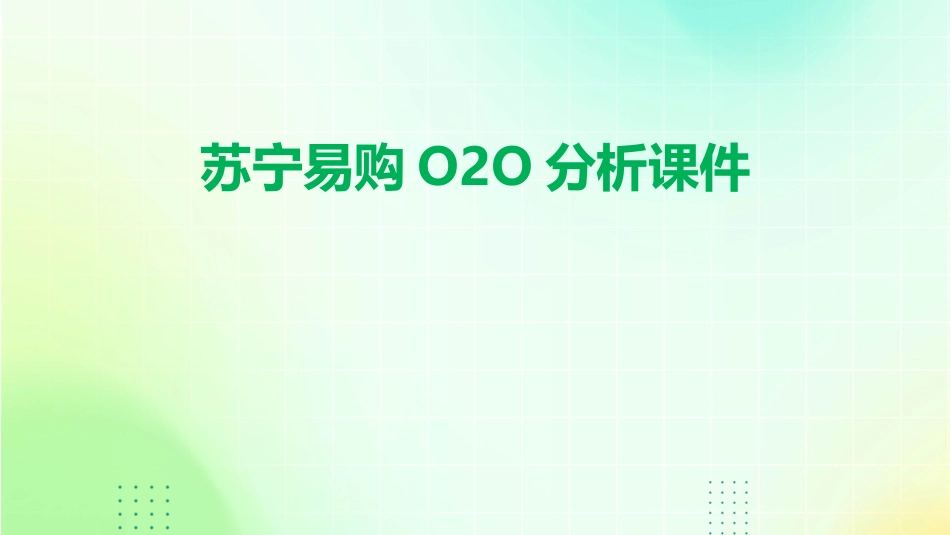 苏宁易购 O2O 分析课件